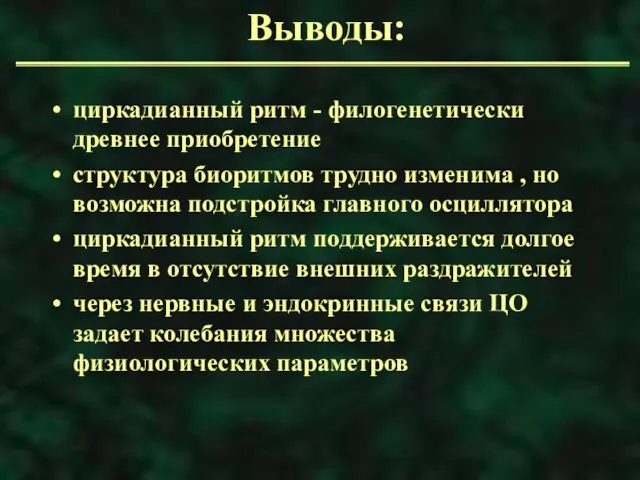 Выводы:

• циркадианный ритм - филогенетически древнее приобретение

• структура биоритмов трудно изменима , но возможна подстройка главного осциллятора

• циркадианный ритм поддерживается долгое время в отсутствие внешних раздражителей

• через нервные и эндокринные связи ЦО задает колебания множества физиологических параметров